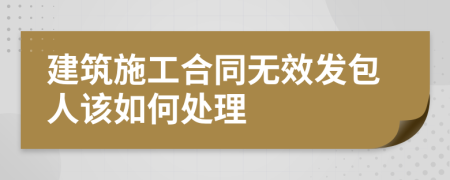 建筑施工合同无效发包人该如何处理